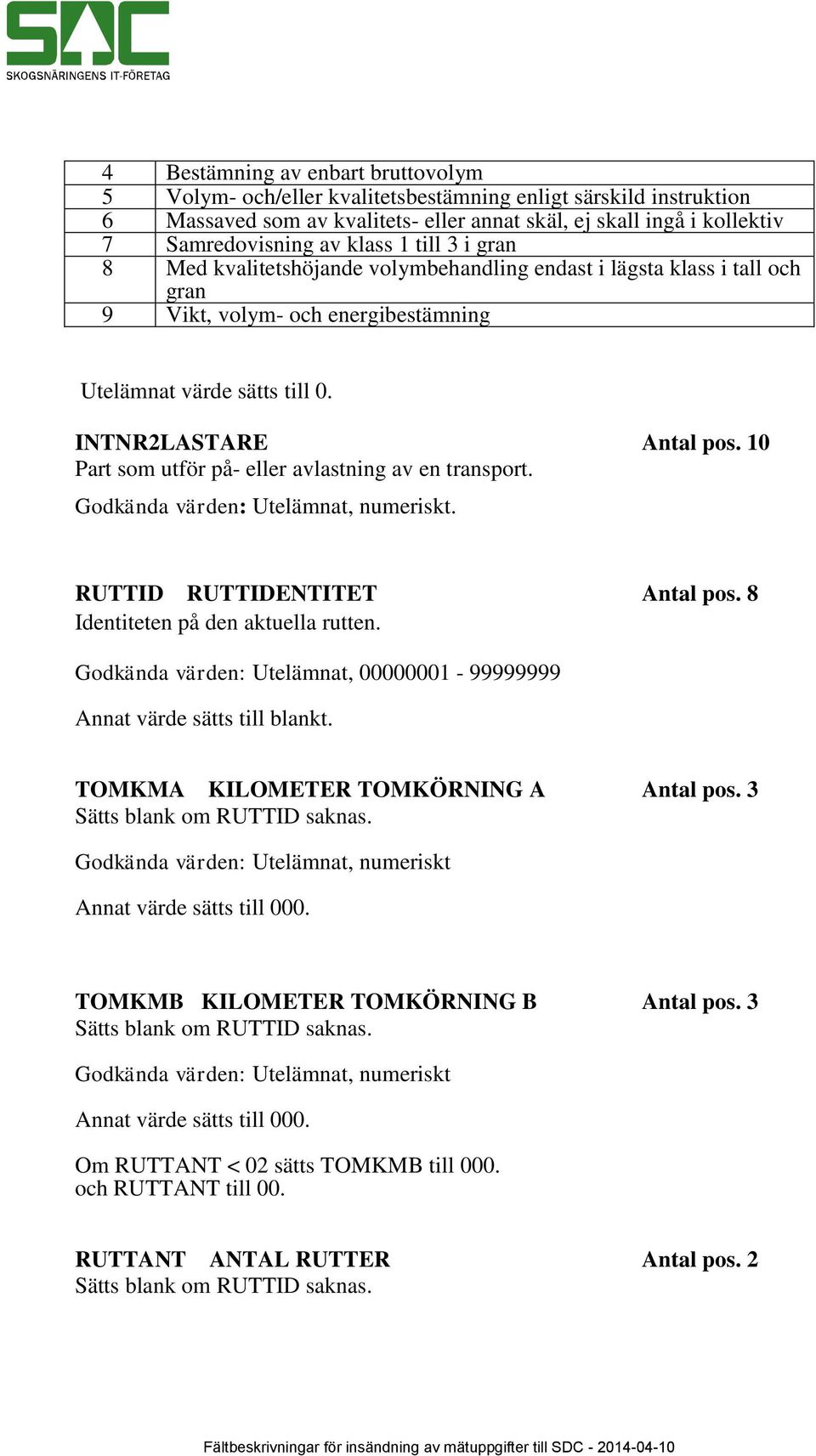 SDC
SKOGSNÄRINGENS IT-FÖRETAG

| 4 | Bestämning av enbart bruttovolym |
|---|---|
| 5 | Volym- och/eller kvalitetsbestämning enligt särskild instruktion |
| 6 | Massaved som av kvalitets- eller annat skäl, ej skall ingå i kollektiv |
| 7 | Samredovisning av klass 1 till 3 i gran |
| 8 | Med kvalitetshöjande volymbehandling endast i lägsta klass i tall och gran |
| 9 | Vikt, volym- och energibestämning |

Utelämnat värde sätts till 0.

INTNR2LASTARE Antal pos. 10
Part som utför på- eller avlastning av en transport.

Godkända värden: Utelämnat, numeriskt.

RUTTID RUTTIDENTITET Antal pos. 8
Identiteten på den aktuella rutten.

Godkända värden: Utelämnat, 00000001 - 99999999

Annat värde sätts till blankt.

TOMKMA KILOMETER TOMKÖRNING A Antal pos. 3
Sätts blank om RUTTID saknas.

Godkända värden: Utelämnat, numeriskt

Annat värde sätts till 000.

TOMKMB KILOMETER TOMKÖRNING B Antal pos. 3
Sätts blank om RUTTID saknas.

Godkända värden: Utelämnat, numeriskt

Annat värde sätts till 000.

Om RUTTANT < 02 sätts TOMKMB till 000. och RUTTANT till 00.

RUTTANT ANTAL RUTTER Antal pos. 2
Sätts blank om RUTTID saknas.

Fältbeskrivningar för insändning av mätuppgifter till SDC - 2014-04-10